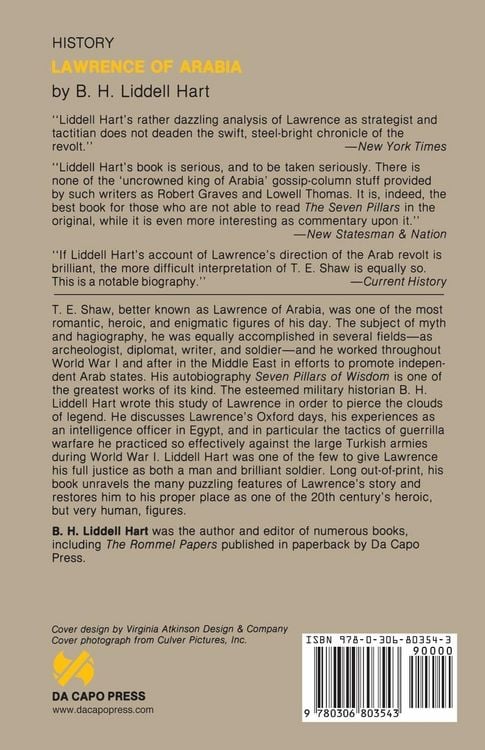 HISTORY
LAWRENCE OF ARABIA
by B. H. Liddell Hart

"Liddell Hart's rather dazzling analysis of Lawrence as strategist and tactitian does not deaden the swift, steel-bright chronicle of the revolt." —New York Times

"Liddell Hart's book is serious, and to be taken seriously. There is none of the 'uncrowned king of Arabia' gossip-column stuff provided by such writers as Robert Graves and Lowell Thomas. It is, indeed, the best book for those who are not able to read The Seven Pillars in the original, while it is even more interesting as commentary upon it." —New Statesman & Nation

"If Liddell Hart's account of Lawrence's direction of the Arab revolt is brilliant, the more difficult interpretation of T. E. Shaw is equally so. This is a notable biography." —Current History

T. E. Shaw, better known as Lawrence of Arabia, was one of the most romantic, heroic, and enigmatic figures of his day. The subject of myth and hagiography, he was equally accomplished in several fields—as archeologist, diplomat, writer, and soldier—and he worked throughout World War I and after in the Middle East in efforts to promote independent Arab states. His autobiography Seven Pillars of Wisdom is one of the greatest works of its kind. The esteemed military historian B. H. Liddell Hart wrote this study of Lawrence in order to pierce the clouds of legend. He discusses Lawrence's Oxford days, his experiences as an intelligence officer in Egypt, and in particular the tactics of guerrilla warfare he practiced so effectively against the large Turkish armies during World War I. Liddell Hart was one of the few to give Lawrence his full justice as both a man and brilliant soldier. Long out-of-print, his book unravels the many puzzling features of Lawrence's story and restores him to his proper place as one of the 20th century's heroic, but very human, figures.

B. H. Liddell Hart was the author and editor of numerous books, including The Rommel Papers published in paperback by Da Capo Press.

Cover design by Virginia Atkinson Design & Company
Cover photograph from Culver Pictures, Inc.

DA CAPO PRESS
www.dacapopress.com

ISBN 978-0-306-80354-3
90000
9 780306 803543